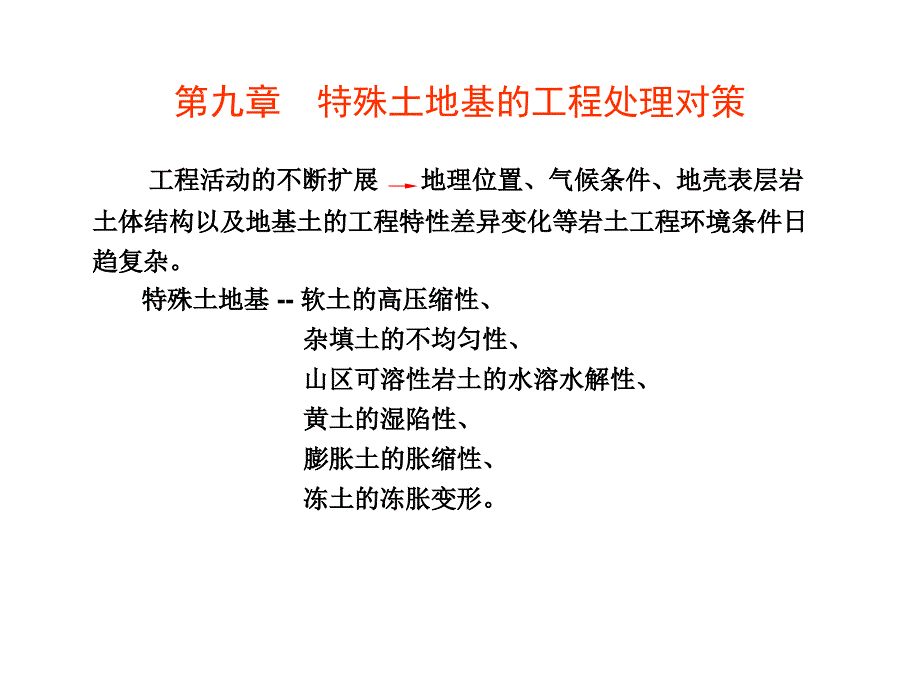 第九章　特殊土地基的工程处理对策

工程活动的不断扩展 → 地理位置、气候条件、地壳表层岩土体结构以及地基土的工程特性差异变化等岩土工程环境条件日趋复杂。

特殊土地基 -- 软土的高压缩性、
杂填土的不均匀性、
山区可溶性岩土的水溶水解性、
黄土的湿陷性、
膨胀土的胀缩性、
冻土的冻胀变形。